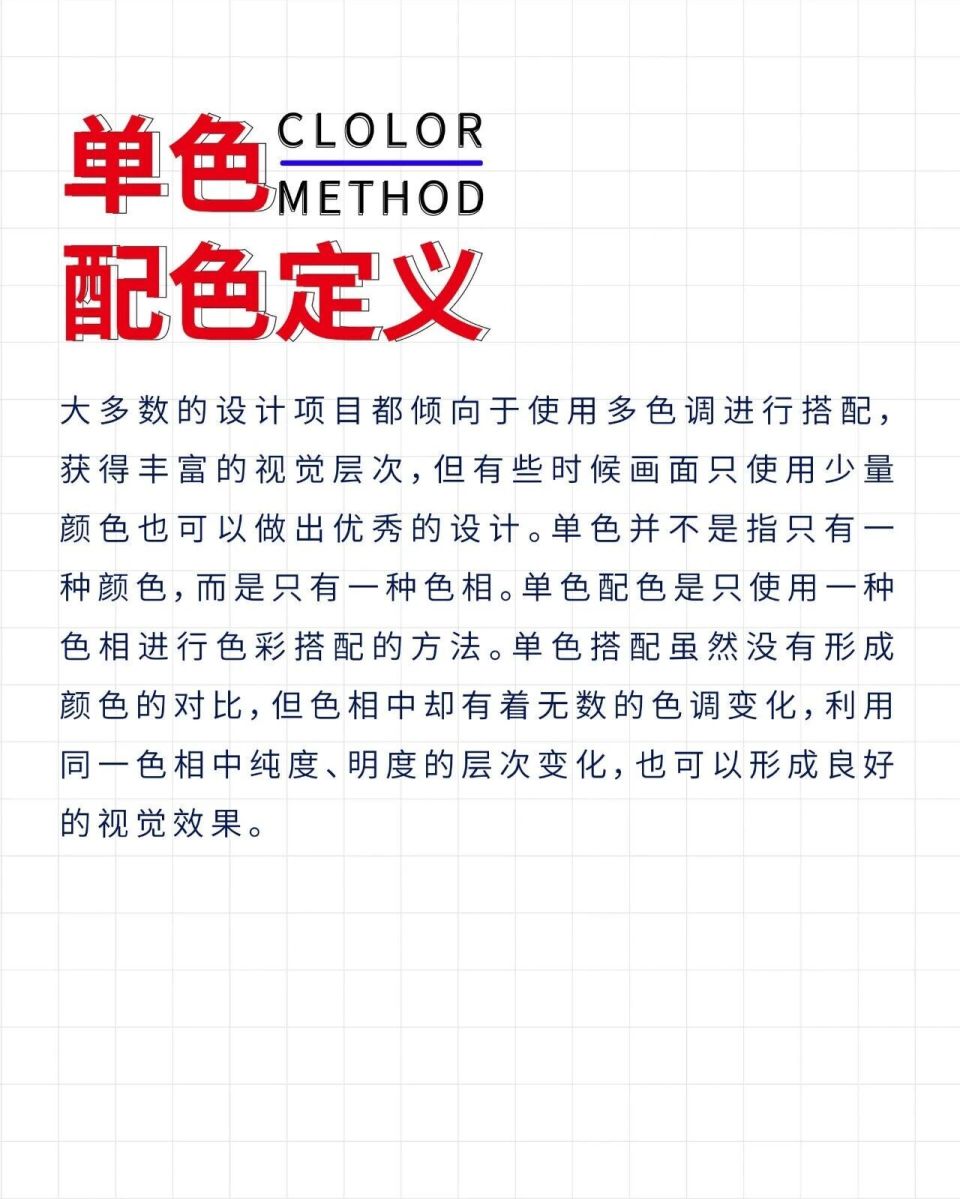 单色 CLOLOR METHOD
配色定义

大多数的设计项目都倾向于使用多色调进行搭配，获得丰富的视觉层次，但有些时候画面只使用少量颜色也可以做出优秀的设计。单色并不是指只有一种颜色，而是只有一种色相。单色配色是只使用一种色相进行色彩搭配的方法。单色搭配虽然没有形成颜色的对比，但色相中却有着无数的色调变化，利用同一色相中纯度、明度的层次变化，也可以形成良好的视觉效果。